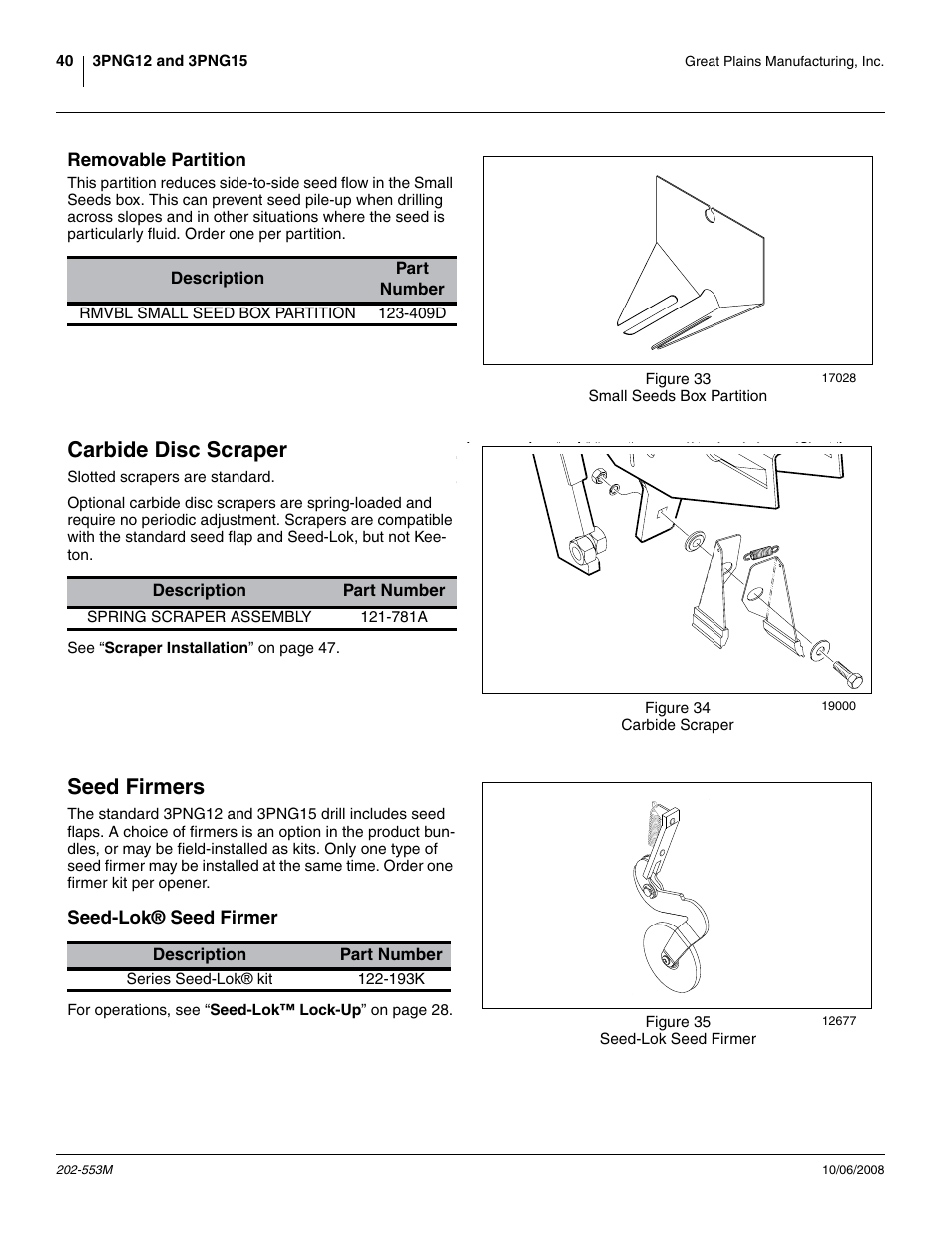 40 3PNG12 and 3PNG15

Great Plains Manufacturing, Inc.

Removable Partition

This partition reduces side-to-side seed flow in the Small Seeds box. This can prevent seed pile-up when drilling across slopes and in other situations where the seed is particularly fluid. Order one per partition.

| Description | Part Number |
|---|---|
| RMVBL SMALL SEED BOX PARTITION | 123-409D |

Figure 33
Small Seeds Box Partition

17028

Carbide Disc Scraper

Slotted scrapers are standard.

Optional carbide disc scrapers are spring-loaded and require no periodic adjustment. Scrapers are compatible with the standard seed flap and Seed-Lok, but not Keeton.

| Description | Part Number |
|---|---|
| SPRING SCRAPER ASSEMBLY | 121-781A |

See “Scraper Installation” on page 47.

Figure 34
Carbide Scraper

19000

Seed Firmers

The standard 3PNG12 and 3PNG15 drill includes seed flaps. A choice of firmers is an option in the product bundles, or may be field-installed as kits. Only one type of seed firmer may be installed at the same time. Order one firmer kit per opener.

Seed-Lok® Seed Firmer

| Description | Part Number |
|---|---|
| Series Seed-Lok® kit | 122-193K |

For operations, see “Seed-Lok™ Lock-Up” on page 28.

Figure 35
Seed-Lok Seed Firmer

12677

202-553M

10/06/2008